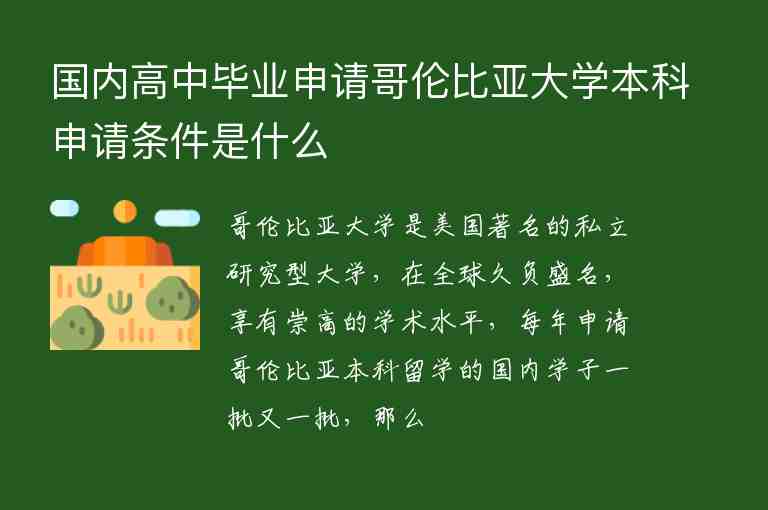 国内高中毕业申请哥伦比亚大学本科申请条件是什么

哥伦比亚大学是美国著名的私立研究型大学，在全球久负盛名，享有崇高的学术水平，每年申请哥伦比亚本科留学的国内学子一批又一批，那么